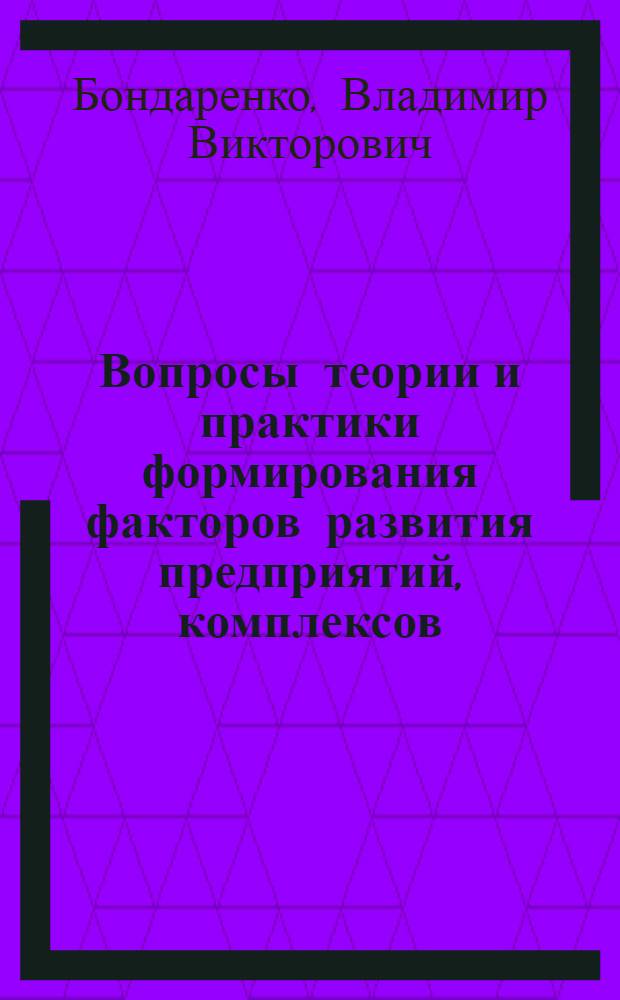 Бондаренко, Владимир Викторович

Вопросы теории и практики формирования факторов развития предприятий, комплексов